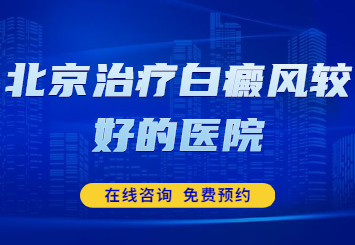 北京治疗白癜风较好的医院

在线咨询 免费预约